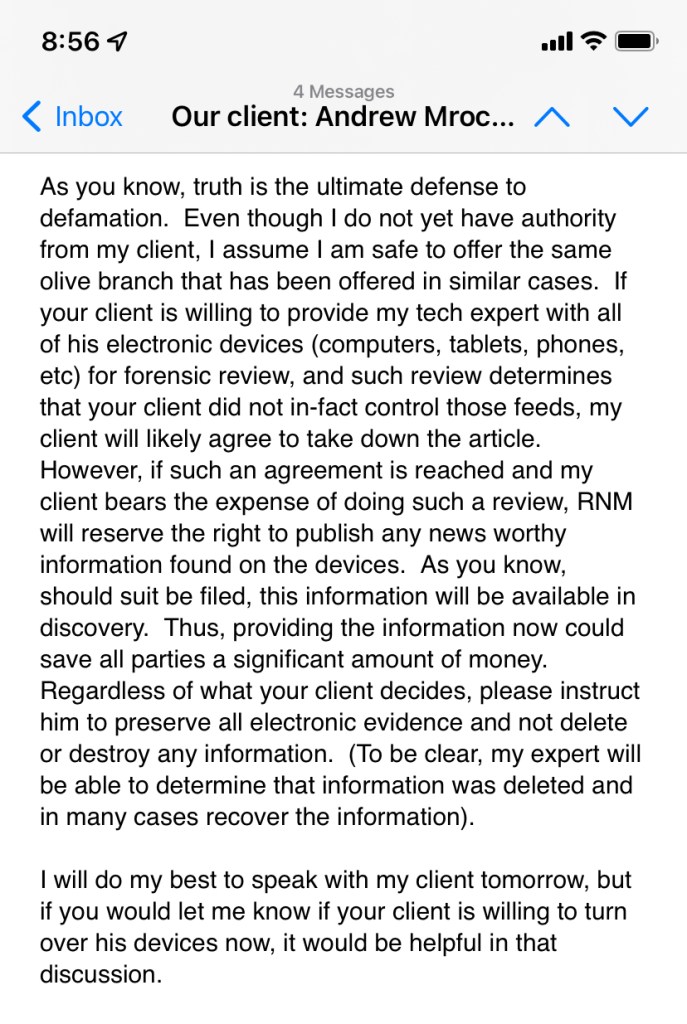 8:56

4 Messages

Inbox Our client: Andrew Mroc...

As you know, truth is the ultimate defense to defamation. Even though I do not yet have authority from my client, I assume I am safe to offer the same olive branch that has been offered in similar cases. If your client is willing to provide my tech expert with all of his electronic devices (computers, tablets, phones, etc) for forensic review, and such review determines that your client did not in-fact control those feeds, my client will likely agree to take down the article. However, if such an agreement is reached and my client bears the expense of doing such a review, RNM will reserve the right to publish any news worthy information found on the devices. As you know, should suit be filed, this information will be available in discovery. Thus, providing the information now could save all parties a significant amount of money. Regardless of what your client decides, please instruct him to preserve all electronic evidence and not delete or destroy any information. (To be clear, my expert will be able to determine that information was deleted and in many cases recover the information).

I will do my best to speak with my client tomorrow, but if you would let me know if your client is willing to turn over his devices now, it would be helpful in that discussion.